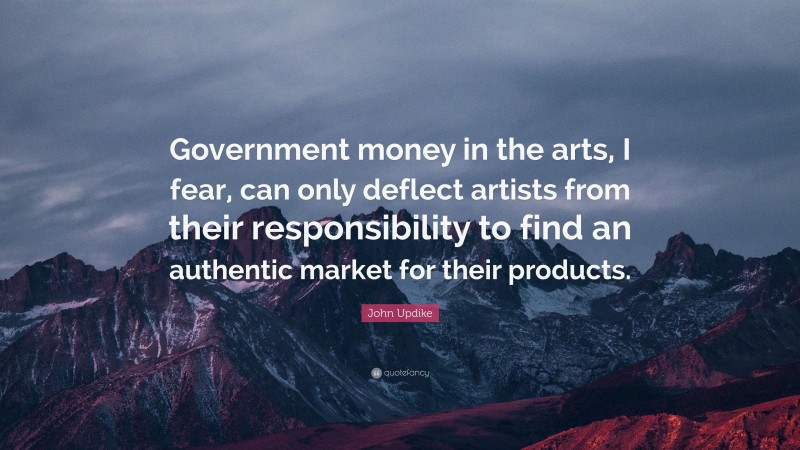 Government money in the arts, I fear, can only deflect artists from their responsibility to find an authentic market for their products.

John Updike

quotefancy